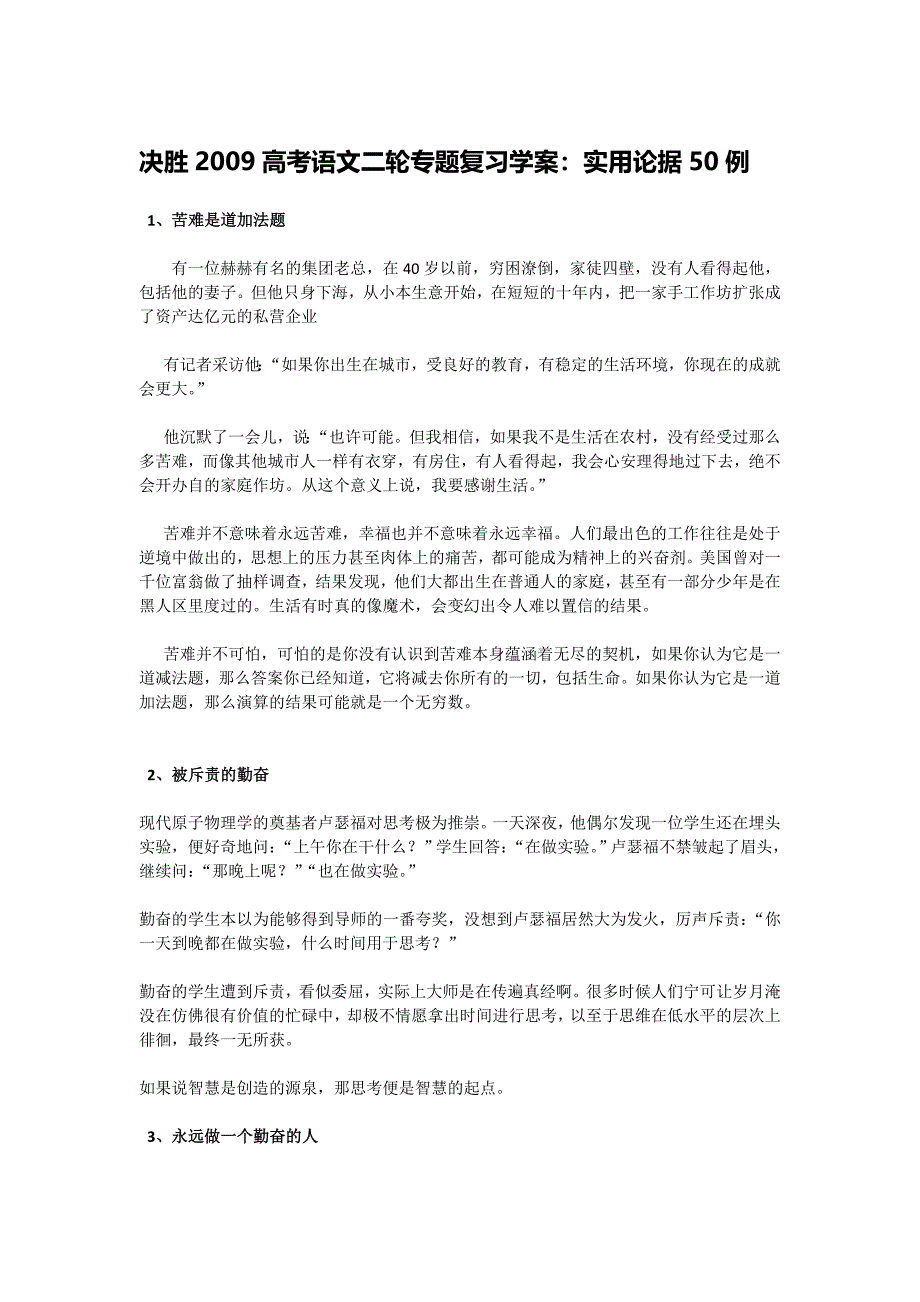 决胜 2009 高考语文二轮专题复习学案：实用论据 50 例

1、苦难是道加法题

有一位赫赫有名的集团老总，在 40 岁以前，穷困潦倒，家徒四壁，没有人看得起他，包括他的妻子。但他只身下海，从小本生意开始，在短短的十年内，把一家手工作坊扩张成了资产达亿元的私营企业

有记者采访他：“如果你出生在城市，受良好的教育，有稳定的生活环境，你现在的成就会更大。”

他沉默了一会儿，说“也许可能。但我相信，如果我不是生活在农村，没有经受过那么多苦难，而像其他城市人一样有衣穿，有房住，有人看得起，我会心安理得地过下去，绝不会开办自的家庭作坊。从这个意义上说，我要感谢生活。”

苦难并不意味着永远苦难，幸福也并不意味着永远幸福。人们最出色的工作往往是处于逆境中做出的，思想上的压力甚至肉体上的痛苦，都可能成为精神上的兴奋剂。美国曾对一千位富翁做了抽样调查，结果发现，他们大都出生在普通人的家庭，甚至有一部分少年是在黑人区里度过的。生活有时真的像魔术，会变幻出令人难以置信的结果。

苦难并不可怕，可怕的是你没有认识到苦难本身蕴涵着无尽的契机，如果你认为它是一道减法题，那么答案你已经知道，它将减去你所有的一切，包括生命。如果你认为它是一道加法题，那么演算的结果可能就是一个无穷数。

2、被斥责的勤奋

现代原子物理学的奠基者卢瑟福对思考极为推崇。一天深夜，他偶尔发现一位学生还在埋头实验，便好奇地问：“上午你在干什么？”学生回答：“在做实验。”卢瑟福不禁皱起了眉头，继续问：“那晚上呢？”“也在做实验。”

勤奋的学生本以为能够得到导师的一番夸奖，没想到卢瑟福居然大为发火，厉声斥责：“你一天到晚都在做实验，什么时间用于思考？”

勤奋的学生遭到斥责，看似委屈，实际上大师是在传遍真经啊。很多时候人们宁可让岁月淹没在仿佛很有价值的忙碌中，却极不情愿拿出时间进行思考，以至于思维在低水平的层次上徘徊，最终一无所获。

如果说智慧是创造的源泉，那思考便是智慧的起点。

3、永远做一个勤奋的人